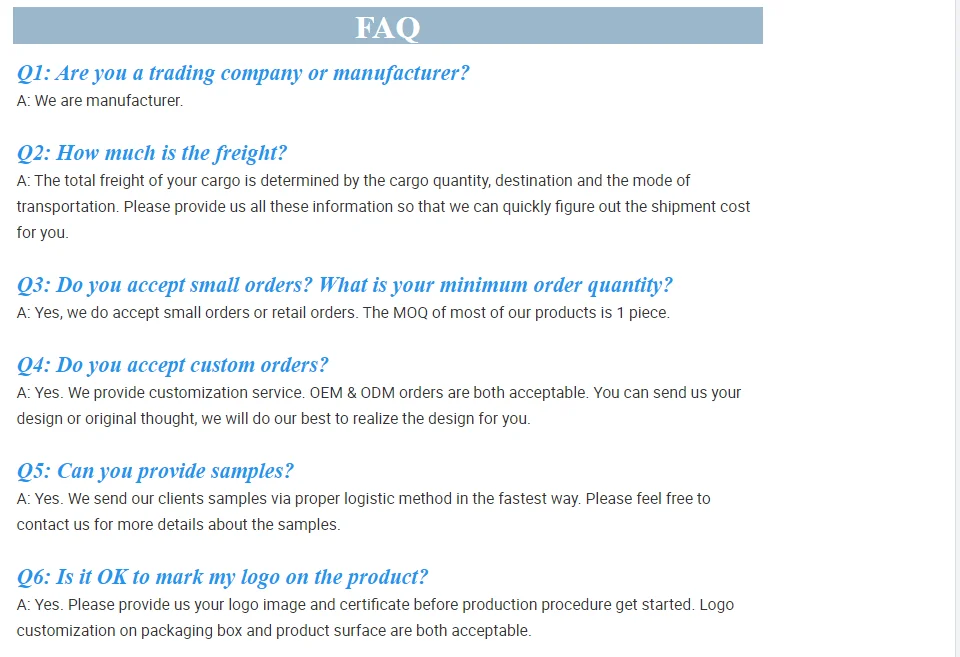 FAQ

Q1: Are you a trading company or manufacturer?
A: We are manufacturer.

Q2: How much is the freight?
A: The total freight of your cargo is determined by the cargo quantity, destination and the mode of transportation. Please provide us all these information so that we can quickly figure out the shipment cost for you.

Q3: Do you accept small orders? What is your minimum order quantity?
A: Yes, we do accept small orders or retail orders. The MOQ of most of our products is 1 piece.

Q4: Do you accept custom orders?
A: Yes. We provide customization service. OEM & ODM orders are both acceptable. You can send us your design or original thought, we will do our best to realize the design for you.

Q5: Can you provide samples?
A: Yes. We send our clients samples via proper logistic method in the fastest way. Please feel free to contact us for more details about the samples.

Q6: Is it OK to mark my logo on the product?
A: Yes. Please provide us your logo image and certificate before production procedure get started. Logo customization on packaging box and product surface are both acceptable.